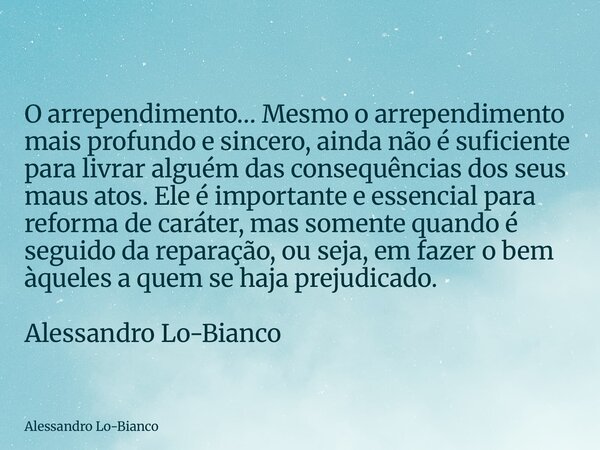 O arrependimento... Mesmo o arrependimento mais profundo e sincero, ainda não é suficiente para livrar alguém das consequências dos seus maus atos. Ele é importante e essencial para reforma de caráter, mas somente quando é seguido da reparação, ou seja, em fazer o bem àqueles a quem se haja prejudicado.

Alessandro Lo-Bianco

Alessandro Lo-Bianco